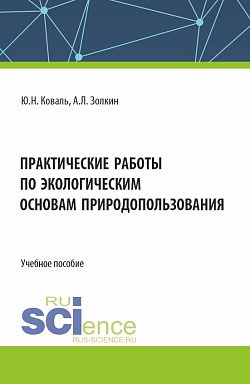 Ю.Н. Коваль, А.Л. Золкин

ПРАКТИЧЕСКИЕ РАБОТЫ ПО ЭКОЛОГИЧЕСКИМ ОСНОВАМ ПРИРОДОПОЛЬЗОВАНИЯ

Учебное пособие

RU
SCIence
RUS-SCIENCE.RU